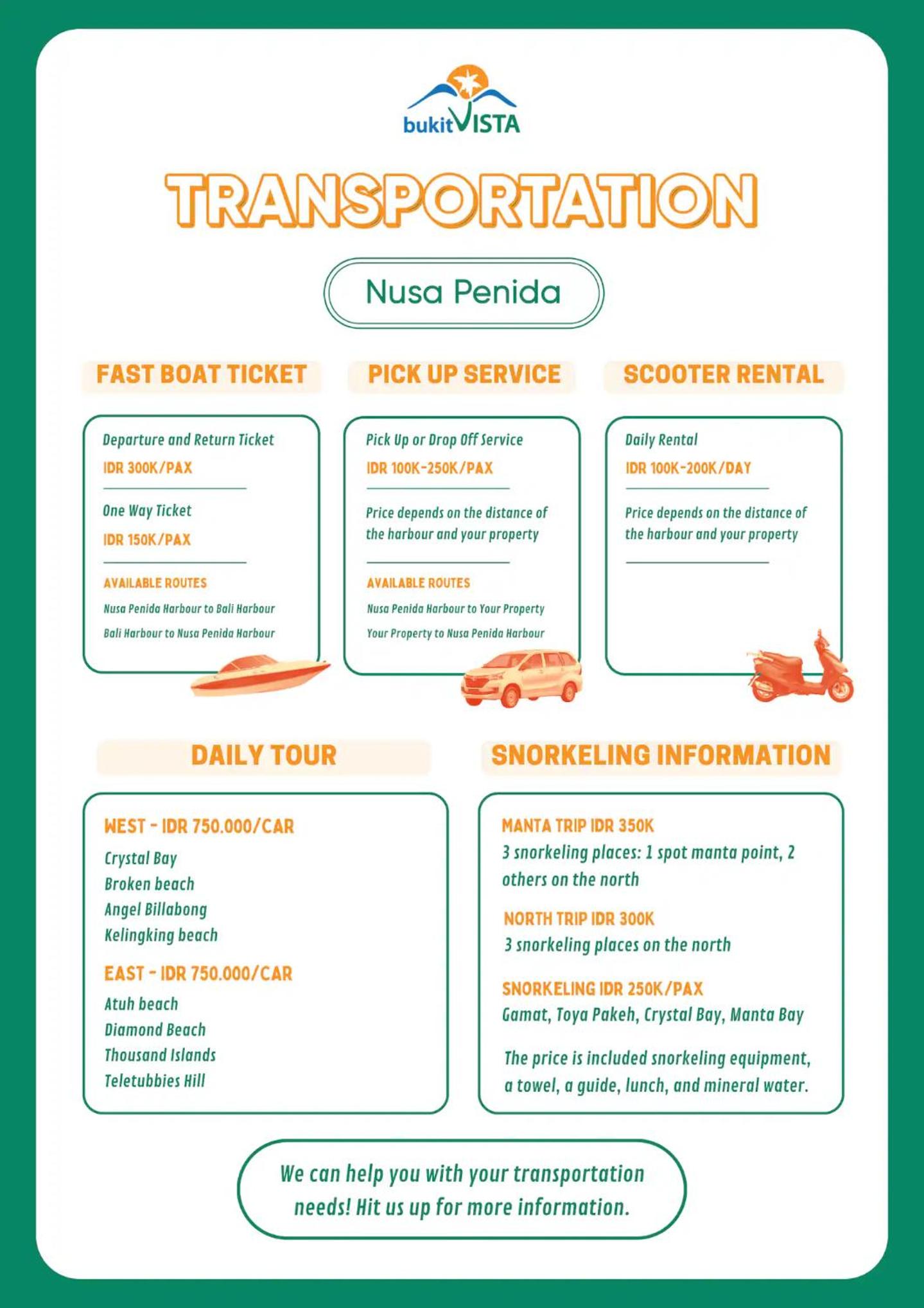 bukitVISTA

TRANSPORTATION

Nusa Penida

FAST BOAT TICKET

Departure and Return Ticket

IDR 300K/PAX

One Way Ticket

IDR 150K/PAX

AVAILABLE ROUTES

Nusa Penida Harbour to Bali Harbour

Bali Harbour to Nusa Penida Harbour

PICK UP SERVICE

Pick Up or Drop Off Service

IDR 100K-250K/PAX

Price depends on the distance of the harbour and your property

AVAILABLE ROUTES

Nusa Penida Harbour to Your Property

Your Property to Nusa Penida Harbour

SCOOTER RENTAL

Daily Rental

IDR 100K-200K/DAY

Price depends on the distance of the harbour and your property

DAILY TOUR

WEST - IDR 750.000/CAR
Crystal Bay
Broken beach
Angel Billabong
Kelingking beach

EAST - IDR 750.000/CAR
Atuh beach
Diamond Beach
Thousand Islands
Teletubbies Hill

SNORKELING INFORMATION

MANTA TRIP IDR 350K
3 snorkeling places: 1 spot manta point, 2 others on the north

NORTH TRIP IDR 300K
3 snorkeling places on the north

SNORKELING IDR 250K/PAX
Gamat, Toya Pakeh, Crystal Bay, Manta Bay

The price is included snorkeling equipment, a towel, a guide, lunch, and mineral water.

We can help you with your transportation needs! Hit us up for more information.